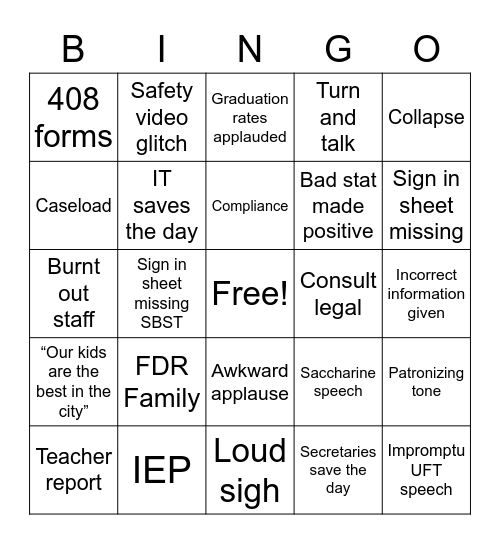 | B | I | N | G | O |
|---|---|---|---|---|
| 408 forms | Safety video glitch | Graduation rates applauded | Turn and talk | Collapse |
| Caseload | IT saves the day | Compliance | Bad stat made positive | Sign in sheet missing |
| Burnt out staff | Sign in sheet missing SBST | Free! | Consult legal | Incorrect information given |
| “Our kids are the best in the city” | FDR Family | Awkward applause | Saccharine speech | Patronizing tone |
| Teacher report | IEP | Loud sigh | Secretaries save the day | Impromptu UFT speech |